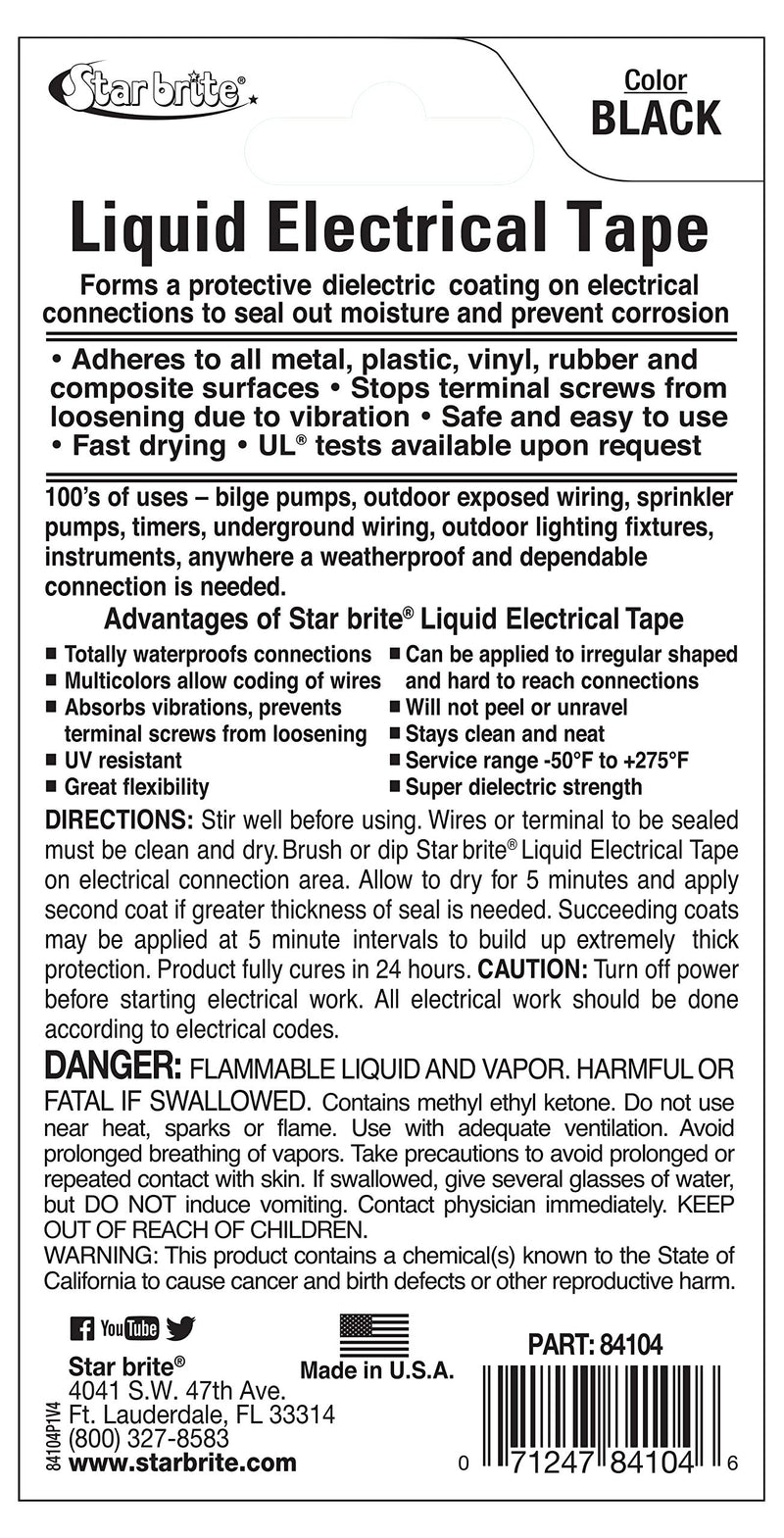 Star brite®

Color
BLACK

Liquid Electrical Tape

Forms a protective dielectric coating on electrical connections to seal out moisture and prevent corrosion

• Adheres to all metal, plastic, vinyl, rubber and composite surfaces • Stops terminal screws from loosening due to vibration • Safe and easy to use • Fast drying • UL® tests available upon request

100's of uses – bilge pumps, outdoor exposed wiring, sprinkler pumps, timers, underground wiring, outdoor lighting fixtures, instruments, anywhere a weatherproof and dependable connection is needed.

Advantages of Star brite® Liquid Electrical Tape

■ Totally waterproofs connections
■ Multicolors allow coding of wires
■ Absorbs vibrations, prevents terminal screws from loosening
■ UV resistant
■ Great flexibility
■ Can be applied to irregular shaped and hard to reach connections
■ Will not peel or unravel
■ Stays clean and neat
■ Service range -50°F to +275°F
■ Super dielectric strength

DIRECTIONS: Stir well before using. Wires or terminal to be sealed must be clean and dry. Brush or dip Star brite® Liquid Electrical Tape on electrical connection area. Allow to dry for 5 minutes and apply second coat if greater thickness of seal is needed. Succeeding coats may be applied at 5 minute intervals to build up extremely thick protection. Product fully cures in 24 hours. CAUTION: Turn off power before starting electrical work. All electrical work should be done according to electrical codes.

DANGER: FLAMMABLE LIQUID AND VAPOR. HARMFUL OR FATAL IF SWALLOWED. Contains methyl ethyl ketone. Do not use near heat, sparks or flame. Use with adequate ventilation. Avoid prolonged breathing of vapors. Take precautions to avoid prolonged or repeated contact with skin. If swallowed, give several glasses of water, but DO NOT induce vomiting. Contact physician immediately. KEEP OUT OF REACH OF CHILDREN.
WARNING: This product contains a chemical(s) known to the State of California to cause cancer and birth defects or other reproductive harm.

YouTube

Star brite®
4041 S.W. 47th Ave.
Ft. Lauderdale, FL 33314
(800) 327-8583
www.starbrite.com

84104P1V4

Made in U.S.A.

PART: 84104

0 71247 84104 6